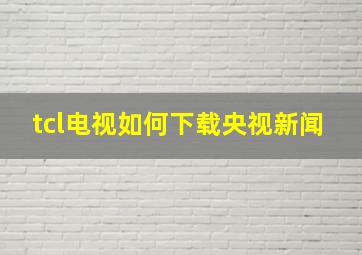 tcl电视如何下载央视新闻